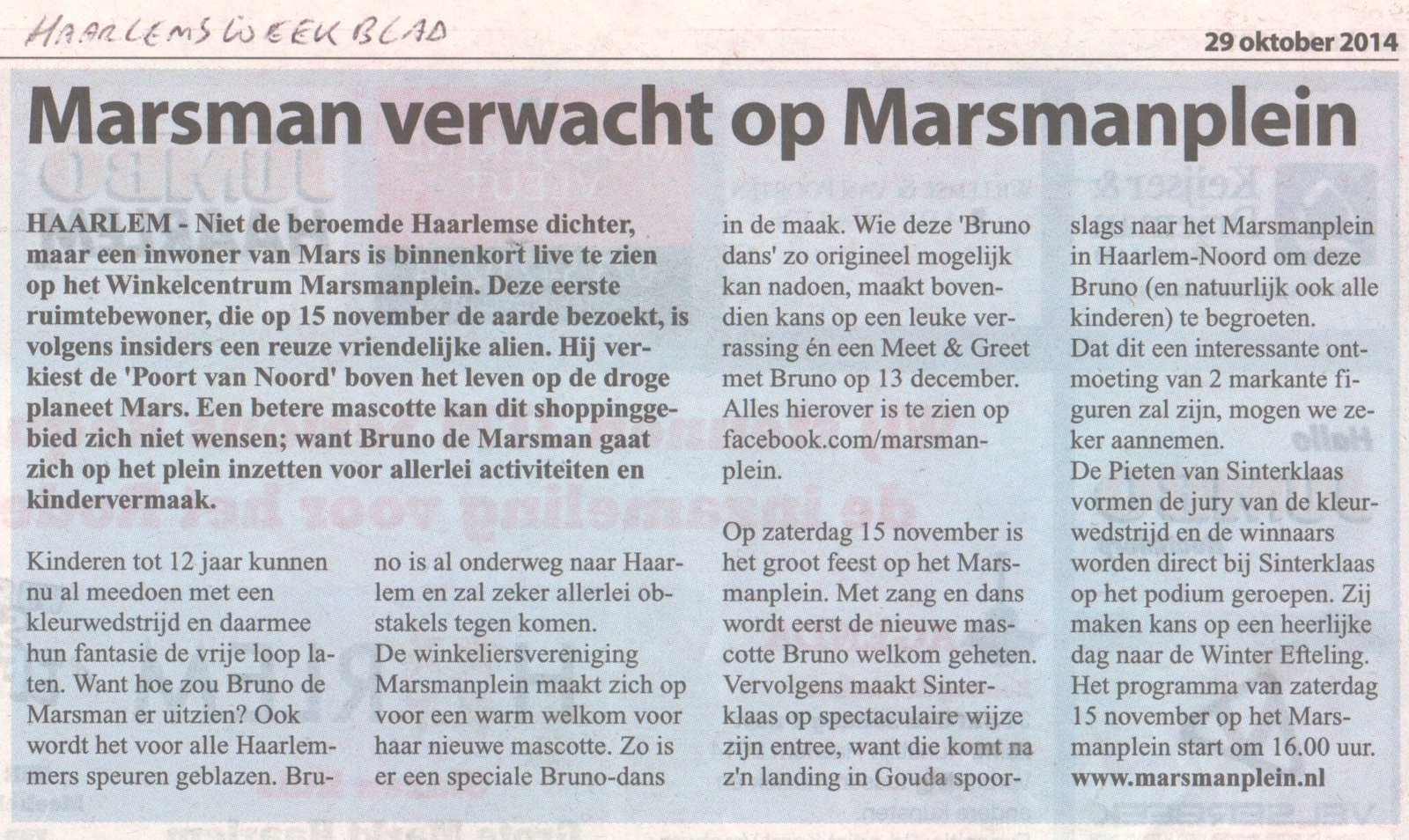 HAARLEMS WEEKBLAD

29 oktober 2014

Marsman verwacht op Marsmanplein

HAARLEM - Niet de beroemde Haarlemse dichter, maar een inwoner van Mars is binnenkort live te zien op het Winkelcentrum Marsmanplein. Deze eerste ruimtebewoner, die op 15 november de aarde bezoekt, is volgens insiders een reuze vriendelijke alien. Hij verkiest de 'Poort van Noord' boven het leven op de droge planeet Mars. Een betere mascotte kan dit shoppinggebied zich niet wensen; want Bruno de Marsman gaat zich op het plein inzetten voor allerlei activiteiten en kindervermaak.

Kinderen tot 12 jaar kunnen nu al meedoen met een kleurwedstrijd en daarmee hun fantasie de vrije loop laten. Want hoe zou Bruno de Marsman er uitzien? Ook wordt het voor alle Haarlemmers speuren geblazen. Bruno is al onderweg naar Haarlem en zal zeker allerlei obstakels tegen komen.
De winkeliersvereniging Marsmanplein maakt zich op voor een warm welkom voor haar nieuwe mascotte. Zo is er een speciale Bruno-dans in de maak. Wie deze 'Bruno dans' zo origineel mogelijk kan nadoen, maakt bovendien kans op een leuke verrassing én een Meet & Greet met Bruno op 13 december. Alles hierover is te zien op facebook.com/marsmanplein.

Op zaterdag 15 november is het groot feest op het Marsmanplein. Met zang en dans wordt eerst de nieuwe mascotte Bruno welkom geheten. Vervolgens maakt Sinterklaas op spectaculaire wijze zijn entree, want die komt na z'n landing in Gouda spoorslags naar het Marsmanplein in Haarlem-Noord om deze Bruno (en natuurlijk ook alle kinderen) te begroeten.
Dat dit een interessante ontmoeting van 2 markante figuren zal zijn, mogen we zeker aannemen.
De Pieten van Sinterklaas vormen de jury van de kleurwedstrijd en de winnaars worden direct bij Sinterklaas op het podium geroepen. Zij maken kans op een heerlijke dag naar de Winter Efteling.
Het programma van zaterdag 15 november op het Marsmanplein start om 16.00 uur.
www.marsmanplein.nl